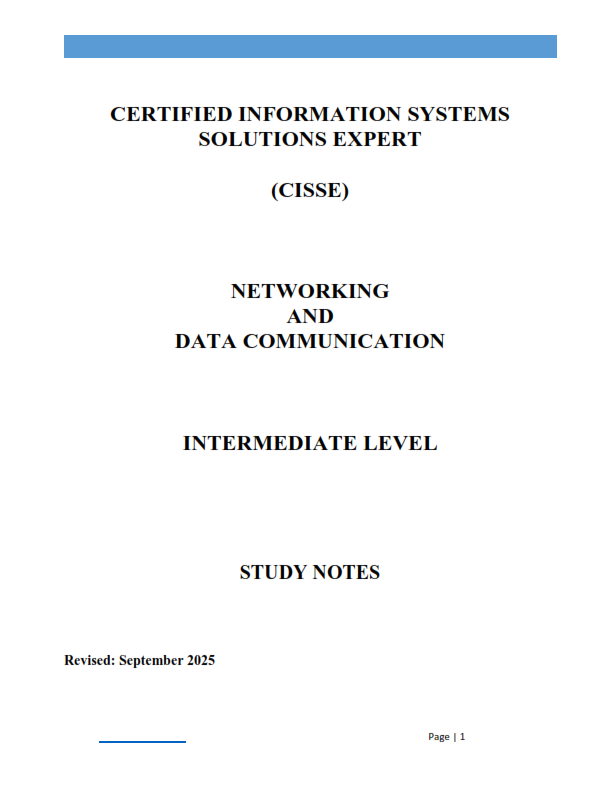 CERTIFIED INFORMATION SYSTEMS SOLUTIONS EXPERT

(CISSE)

NETWORKING
AND
DATA COMMUNICATION

INTERMEDIATE LEVEL

STUDY NOTES

Revised: September 2025

Page | 1